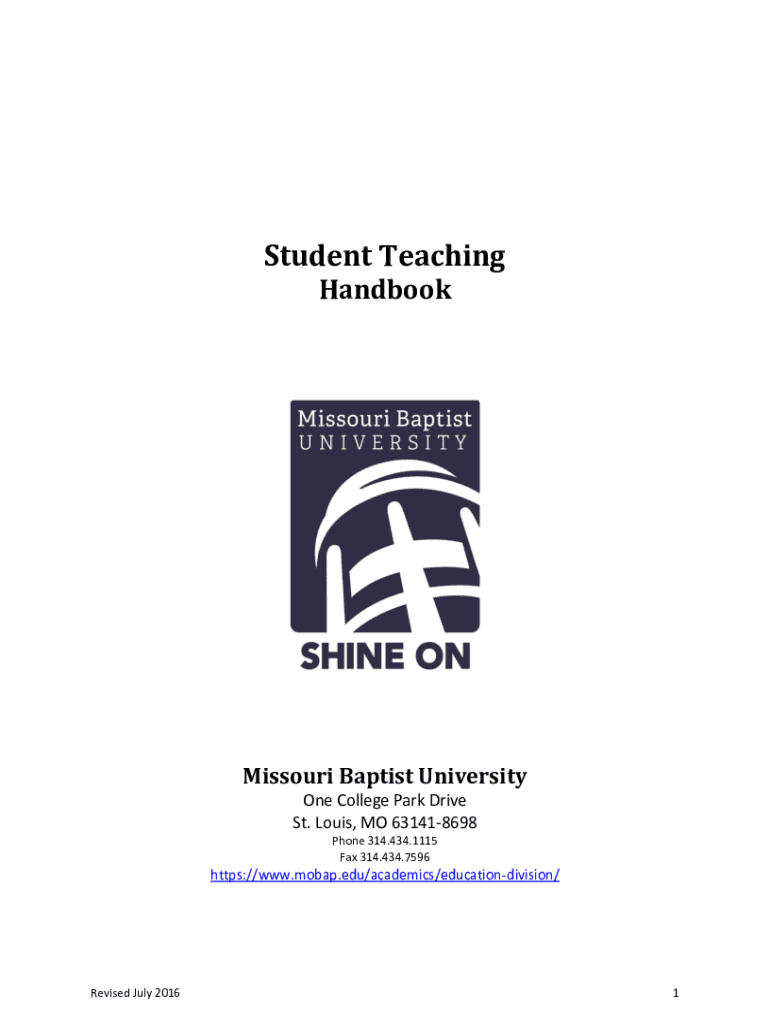 Student Teaching
Handbook

Missouri Baptist
UNIVERSITY

SHINE ON

Missouri Baptist University
One College Park Drive
St. Louis, MO 63141-8698
Phone 314.434.1115
Fax 314.434.7596
https://www.mobap.edu/academics/education-division/

Revised July 2016

1